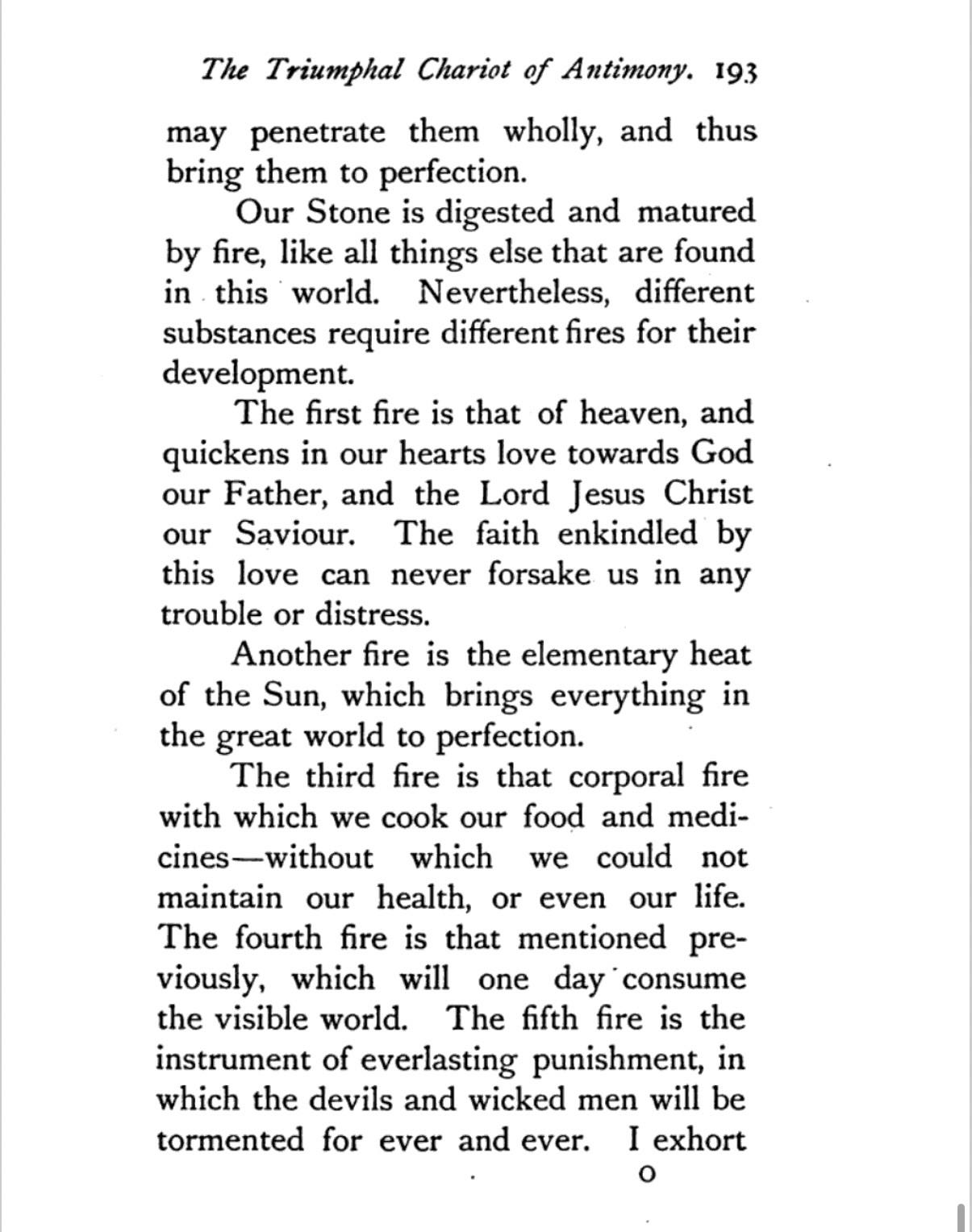 The Triumphal Chariot of Antimony. 193

may penetrate them wholly, and thus bring them to perfection.

Our Stone is digested and matured by fire, like all things else that are found in this world. Nevertheless, different substances require different fires for their development.

The first fire is that of heaven, and quickens in our hearts love towards God our Father, and the Lord Jesus Christ our Saviour. The faith enkindled by this love can never forsake us in any trouble or distress.

Another fire is the elementary heat of the Sun, which brings everything in the great world to perfection.

The third fire is that corporal fire with which we cook our food and medicines—without which we could not maintain our health, or even our life. The fourth fire is that mentioned previously, which will one day consume the visible world. The fifth fire is the instrument of everlasting punishment, in which the devils and wicked men will be tormented for ever and ever. I exhort

O